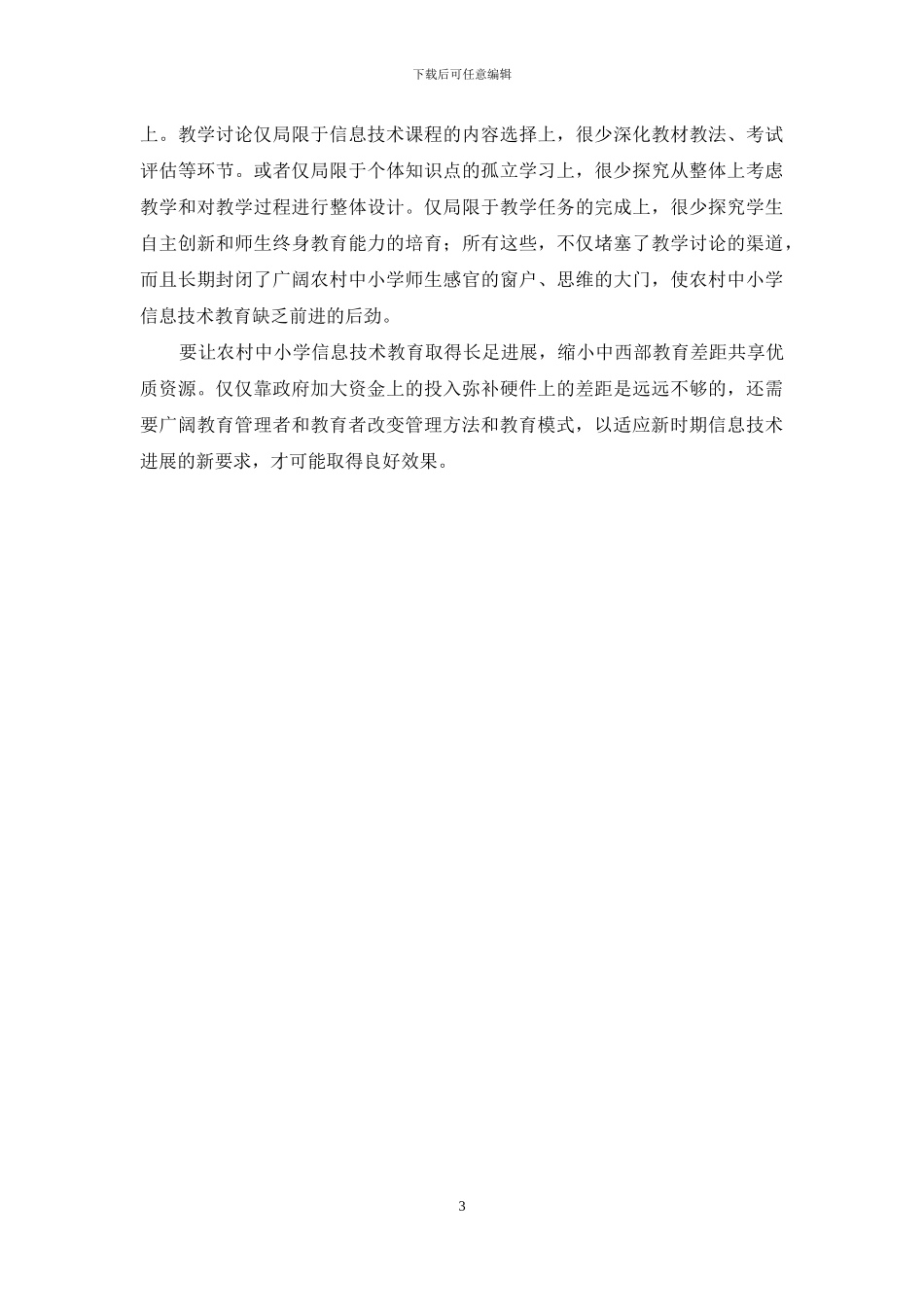 下载后可任意编辑

上。教学讨论仅局限于信息技术课程的内容选择上，很少深化教材教法、考试评估等环节。或者仅局限于个体知识点的孤立学习上，很少探究从整体上考虑教学和对教学过程进行整体设计。仅局限于教学任务的完成上，很少探究学生自主创新和师生终身教育能力的培育；所有这些，不仅堵塞了教学讨论的渠道，而且长期封闭了广阔农村中小学师生感官的窗户、思维的大门，使农村中小学信息技术教育缺乏前进的后劲。

要让农村中小学信息技术教育取得长足进展，缩小中西部教育差距共享优质资源。仅仅靠政府加大资金上的投入弥补硬件上的差距是远远不够的，还需要广阔教育管理者和教育者改变管理方法和教育模式，以适应新时期信息技术进展的新要求，才可能取得良好效果。

3